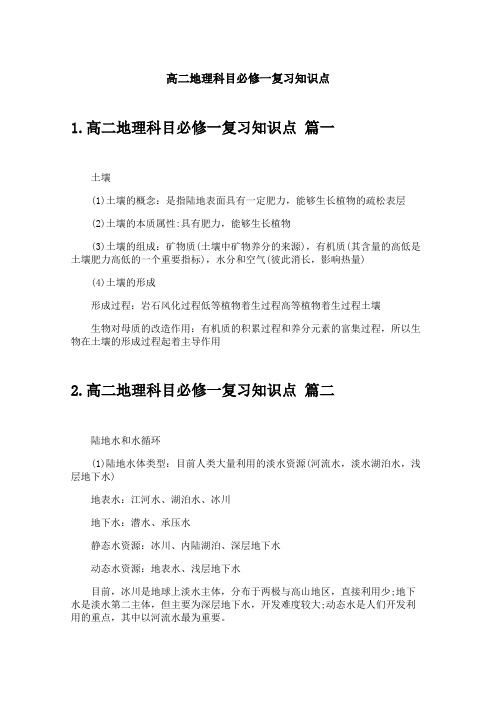 高二地理科目必修一复习知识点

1.高二地理科目必修一复习知识点 篇一

土壤

(1)土壤的概念：是指陆地表面具有一定肥力，能够生长植物的疏松表层

(2)土壤的本质属性:具有肥力，能够生长植物

(3)土壤的组成：矿物质(土壤中矿物养分的来源)，有机质(其含量的高低是土壤肥力高低的一个重要指标)，水分和空气(彼此消长，影响热量)

(4)土壤的形成

形成过程：岩石风化过程低等植物着生过程高等植物着生过程土壤

生物对母质的改造作用：有机质的积累过程和养分元素的富集过程，所以生物在土壤的形成过程起着主导作用

2.高二地理科目必修一复习知识点 篇二

陆地水和水循环

(1)陆地水体类型：目前人类大量利用的淡水资源(河流水，淡水湖泊水，浅层地下水)

地表水：江河水、湖泊水、冰川

地下水：潜水、承压水

静态水资源：冰川、内陆湖泊、深层地下水

动态水资源：地表水、浅层地下水

目前，冰川是地球上淡水主体，分布于两极与高山地区，直接利用少;地下水是淡水第二主体，但主要为深层地下水，开发难度较大;动态水是人们开发利用的重点，其中以河流水最为重要。